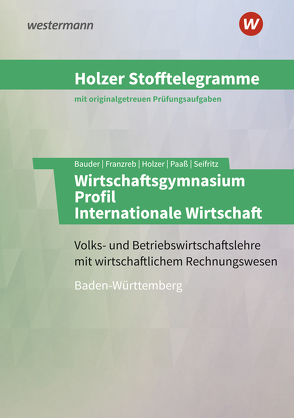 westermann

W

Holzer Stofftelegramme

mit originalgetreuen Prüfungsaufgaben

Bauder | Franzreb | Holzer | Paaß | Seifritz

Wirtschaftsgymnasium
Profil
Internationale Wirtschaft

Volks- und Betriebswirtschaftslehre mit wirtschaftlichem Rechnungswesen

Baden-Württemberg